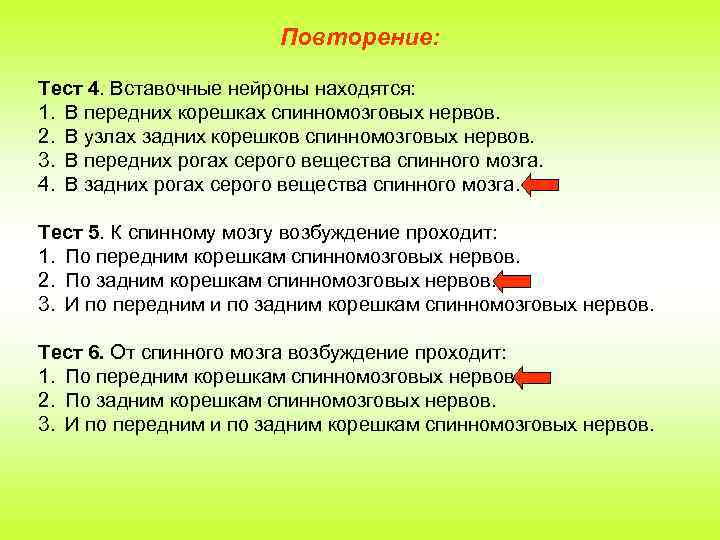 Повторение:

Тест 4. Вставочные нейроны находятся:
1. В передних корешках спинномозговых нервов.
2. В узлах задних корешков спинномозговых нервов.
3. В передних рогах серого вещества спинного мозга.
4. В задних рогах серого вещества спинного мозга.

Тест 5. К спинному мозгу возбуждение проходит:
1. По передним корешкам спинномозговых нервов.
2. По задним корешкам спинномозговых нервов.
3. И по передним и по задним корешкам спинномозговых нервов.

Тест 6. От спинного мозга возбуждение проходит:
1. По передним корешкам спинномозговых нервов
2. По задним корешкам спинномозговых нервов.
3. И по передним и по задним корешкам спинномозговых нервов.